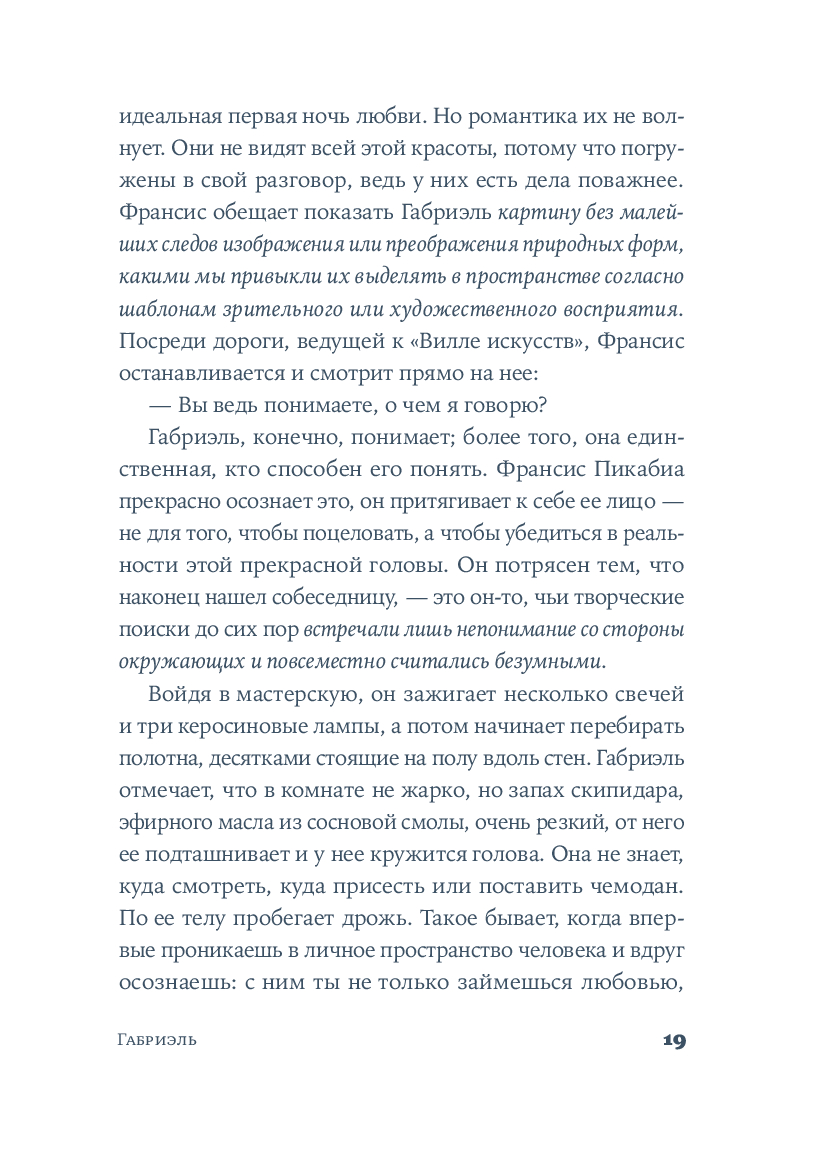 идеальная первая ночь любви. Но романтика их не волнует. Они не видят всей этой красоты, потому что погружены в свой разговор, ведь у них есть дела поважнее. Франсис обещает показать Габриэль картину без малейших следов изображения или преображения природных форм, какими мы привыкли их выделять в пространстве согласно шаблонам зрительного или художественного восприятия. Посреди дороги, ведущей к «Вилле искусств», Франсис останавливается и смотрит прямо на нее:

— Вы ведь понимаете, о чем я говорю?

Габриэль, конечно, понимает; более того, она единственная, кто способен его понять. Франсис Пикабиа прекрасно осознает это, он притягивает к себе ее лицо — не для того, чтобы поцеловать, а чтобы убедиться в реальности этой прекрасной головы. Он потрясен тем, что наконец нашел собеседницу, — это он-то, чьи творческие поиски до сих пор встречали лишь непонимание со стороны окружающих и повсеместно считались безумными.

Войдя в мастерскую, он зажигает несколько свечей и три керосиновые лампы, а потом начинает перебирать полотна, десятками стоящие на полу вдоль стен. Габриэль отмечает, что в комнате не жарко, но запах скипидара, эфирного масла из сосновой смолы, очень резкий, от него ее подташнивает и у нее кружится голова. Она не знает, куда смотреть, куда присесть или поставить чемодан. По ее телу пробегает дрожь. Такое бывает, когда впервые проникаешь в личное пространство человека и вдруг осознаешь: с ним ты не только займешься любовью,

Габриэль 19